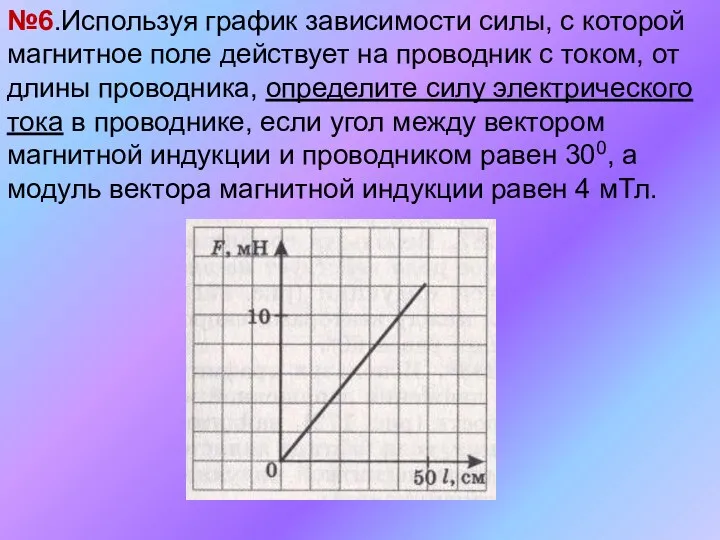 №6.Используя график зависимости силы, с которой магнитное поле действует на проводник с током, от длины проводника, определите силу электрического тока в проводнике, если угол между вектором магнитной индукции и проводником равен $30^0$, а модуль вектора магнитной индукции равен 4 мТл.

$F$, мН
10
0
50 $l$, см